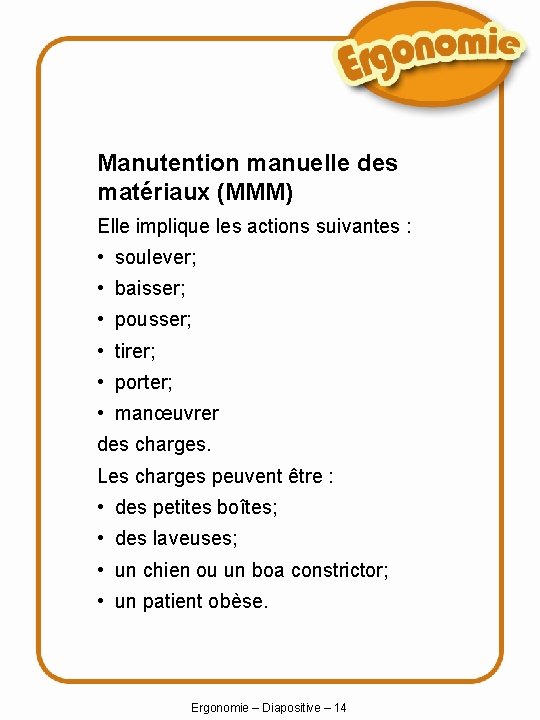 Ergonomie

Manutention manuelle des matériaux (MMM)

Elle implique les actions suivantes :

• soulever;
• baisser;
• pousser;
• tirer;
• porter;
• manœuvrer

des charges.

Les charges peuvent être :

• des petites boîtes;
• des laveuses;
• un chien ou un boa constrictor;
• un patient obèse.

Ergonomie – Diapositive – 14